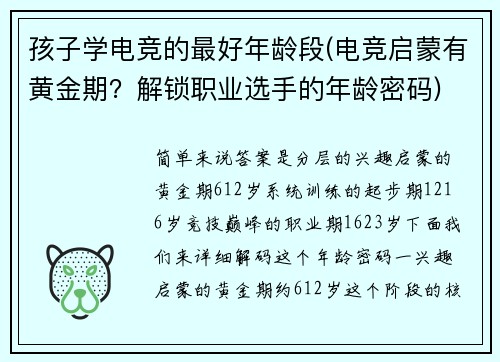 孩子学电竞的最好年龄段(电竞启蒙有黄金期？解锁职业选手的年龄密码)

简单来说答案是分层的兴趣启蒙的黄金期612岁系统训练的起步期1216岁竞技巅峰的职业期1623岁下面我们来详细解码这个年龄密码一兴趣启蒙的黄金期约612岁这个阶段的核